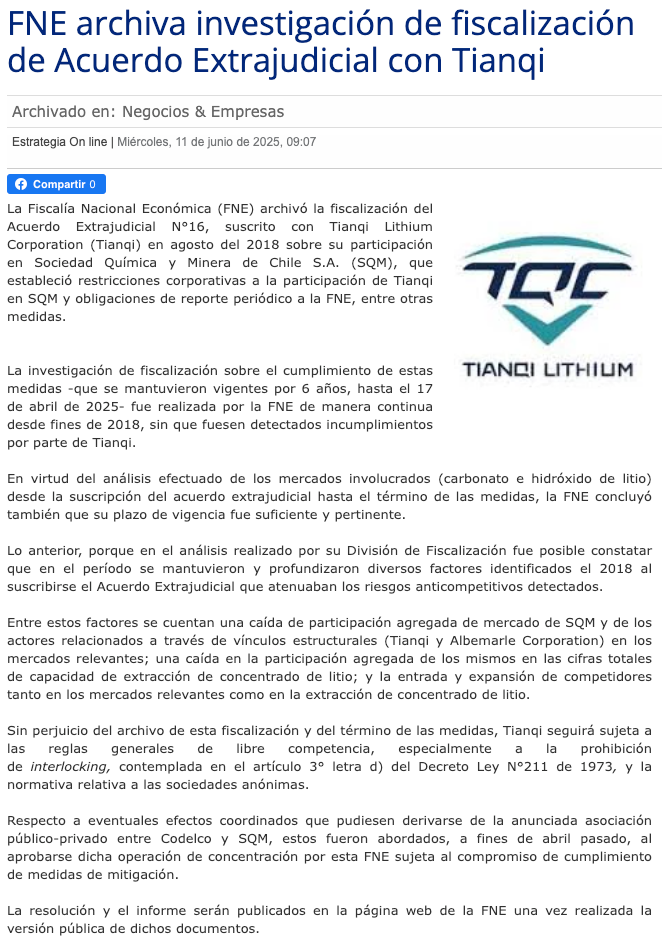 FNE archiva investigación de fiscalización de Acuerdo Extrajudicial con Tianqi

Archivado en: Negocios & Empresas

Estrategia On line | Miércoles, 11 de junio de 2025, 09:07

Compartir 0

La Fiscalía Nacional Económica (FNE) archivó la fiscalización del Acuerdo Extrajudicial N°16, suscrito con Tianqi Lithium Corporation (Tianqi) en agosto del 2018 sobre su participación en Sociedad Química y Minera de Chile S.A. (SQM), que estableció restricciones corporativas a la participación de Tianqi en SQM y obligaciones de reporte periódico a la FNE, entre otras medidas.

TQC
TIANQI LITHIUM

La investigación de fiscalización sobre el cumplimiento de estas medidas -que se mantuvieron vigentes por 6 años, hasta el 17 de abril de 2025- fue realizada por la FNE de manera continua desde fines de 2018, sin que fuesen detectados incumplimientos por parte de Tianqi.

En virtud del análisis efectuado de los mercados involucrados (carbonato e hidróxido de litio) desde la suscripción del acuerdo extrajudicial hasta el término de las medidas, la FNE concluyó también que su plazo de vigencia fue suficiente y pertinente.

Lo anterior, porque en el análisis realizado por su División de Fiscalización fue posible constatar que en el período se mantuvieron y profundizaron diversos factores identificados el 2018 al suscribirse el Acuerdo Extrajudicial que atenuaban los riesgos anticompetitivos detectados.

Entre estos factores se cuentan una caída de participación agregada de mercado de SQM y de los actores relacionados a través de vínculos estructurales (Tianqi y Albemarle Corporation) en los mercados relevantes; una caída en la participación agregada de los mismos en las cifras totales de capacidad de extracción de concentrado de litio; y la entrada y expansión de competidores tanto en los mercados relevantes como en la extracción de concentrado de litio.

Sin perjuicio del archivo de esta fiscalización y del término de las medidas, Tianqi seguirá sujeta a las reglas generales de libre competencia, especialmente a la prohibición de interlocking, contemplada en el artículo 3° letra d) del Decreto Ley N°211 de 1973, y la normativa relativa a las sociedades anónimas.

Respecto a eventuales efectos coordinados que pudiesen derivarse de la anunciada asociación público-privado entre Codelco y SQM, estos fueron abordados, a fines de abril pasado, al aprobarse dicha operación de concentración por esta FNE sujeta al compromiso de cumplimiento de medidas de mitigación.

La resolución y el informe serán publicados en la página web de la FNE una vez realizada la versión pública de dichos documentos.